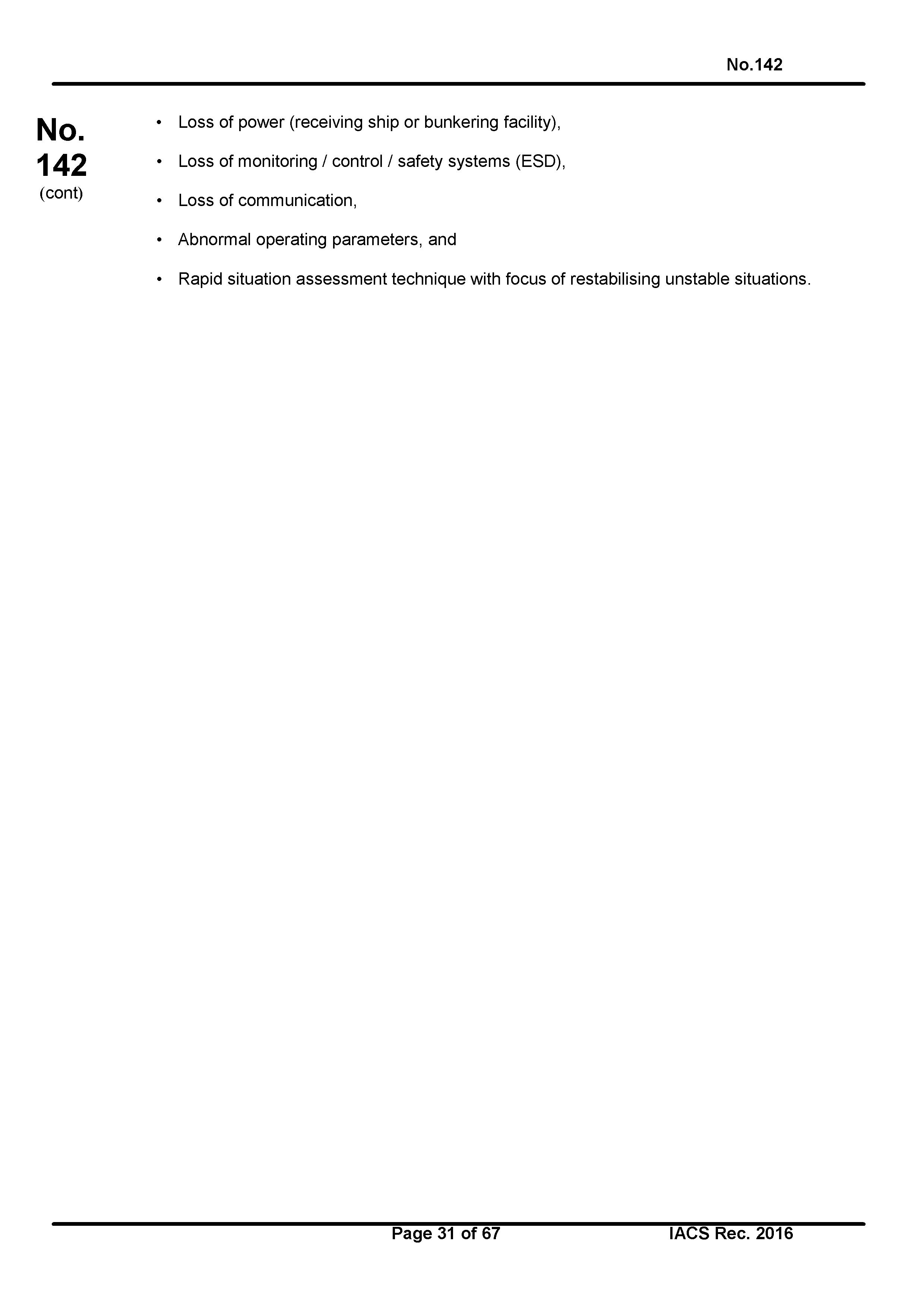 No.142

No.
142
(cont)

• Loss of power (receiving ship or bunkering facility),

• Loss of monitoring / control / safety systems (ESD),

• Loss of communication,

• Abnormal operating parameters, and

• Rapid situation assessment technique with focus of restabilising unstable situations.

Page 31 of 67 IACS Rec. 2016